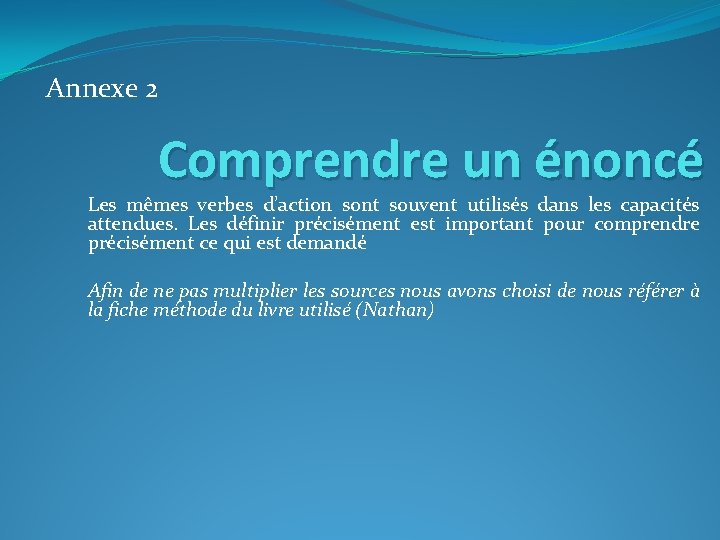 Annexe 2

Comprendre un énoncé

Les mêmes verbes d'action sont souvent utilisés dans les capacités attendues. Les définir précisément est important pour comprendre précisément ce qui est demandé

Afin de ne pas multiplier les sources nous avons choisi de nous référer à la fiche méthode du livre utilisé (Nathan)